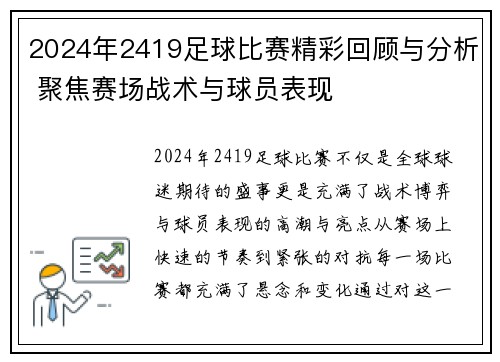 2024年2419足球比赛精彩回顾与分析 聚焦赛场战术与球员表现

2024年2419足球比赛不仅是全球球迷期待的盛事更是充满了战术博弈与球员表现的高潮与亮点从赛场上快速的节奏到紧张的对抗每一场比赛都充满了悬念和变化通过对这一